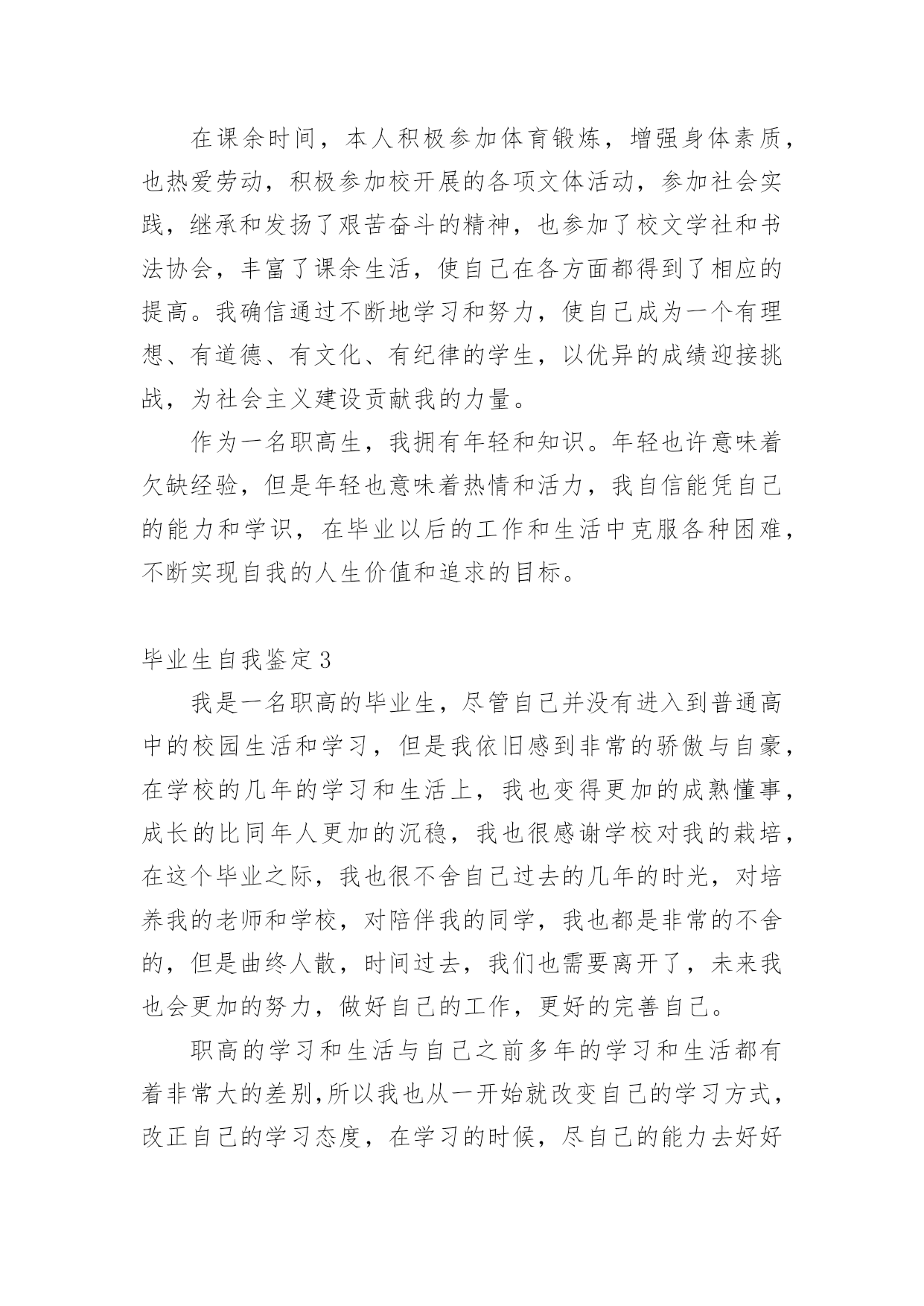 在课余时间，本人积极参加体育锻炼，增强身体素质，也热爱劳动，积极参加校开展的各项文体活动，参加社会实践，继承和发扬了艰苦奋斗的精神，也参加了校文学社和书法协会，丰富了课余生活，使自己在各方面都得到了相应的提高。我确信通过不断地学习和努力，使自己成为一个有理想、有道德、有文化、有纪律的学生，以优异的成绩迎接挑战，为社会主义建设贡献我的力量。

作为一名职高生，我拥有年轻和知识。年轻也许意味着欠缺经验，但是年轻也意味着热情和活力，我自信能凭自己的能力和学识，在毕业以后的工作和生活中克服各种困难，不断实现自我的人生价值和追求的目标。

毕业生自我鉴定3

我是一名职高的毕业生，尽管自己并没有进入到普通高中的校园生活和学习，但是我依旧感到非常的骄傲与自豪，在学校的几年的学习和生活上，我也变得更加的成熟懂事，成长的比同年人更加的沉稳，我也很感谢学校对我的栽培，在这个毕业之际，我也很不舍自己过去的几年的时光，对培养我的老师和学校，对陪伴我的同学，我也都是非常的不舍的，但是曲终人散，时间过去，我们也需要离开了，未来我也会更加的努力，做好自己的工作，更好的完善自己。

职高的学习和生活与自己之前多年的学习和生活都有着非常大的差别,所以我也从一开始就改变自己的学习方式，改正自己的学习态度，在学习的时候，尽自己的能力去好好